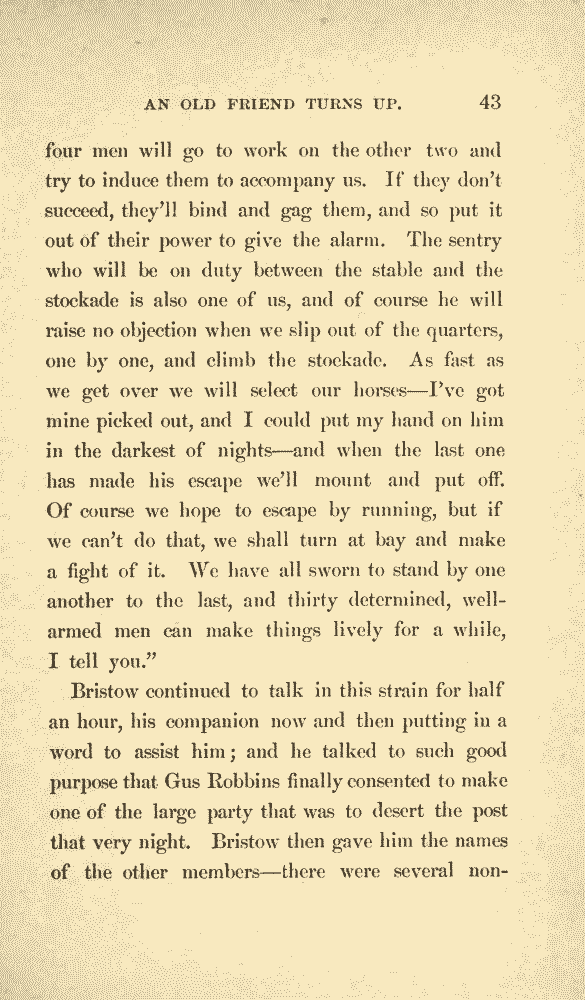 AN OLD FRIEND TURNS UP. 43

four men will go to work on the other two and try to induce them to accompany us. If they don't succeed, they'll bind and gag them, and so put it out of their power to give the alarm. The sentry who will be on duty between the stable and the stockade is also one of us, and of course he will raise no objection when we slip out of the quarters, one by one, and climb the stockade. As fast as we get over we will select our horses—I've got mine picked out, and I could put my hand on him in the darkest of nights—and when the last one has made his escape we'll mount and put off. Of course we hope to escape by running, but if we can't do that, we shall turn at bay and make a fight of it. We have all sworn to stand by one another to the last, and thirty determined, well-armed men can make things lively for a while, I tell you."

Bristow continued to talk in this strain for half an hour, his companion now and then putting in a word to assist him; and he talked to such good purpose that Gus Robbins finally consented to make one of the large party that was to desert the post that very night. Bristow then gave him the names of the other members—there were several non-